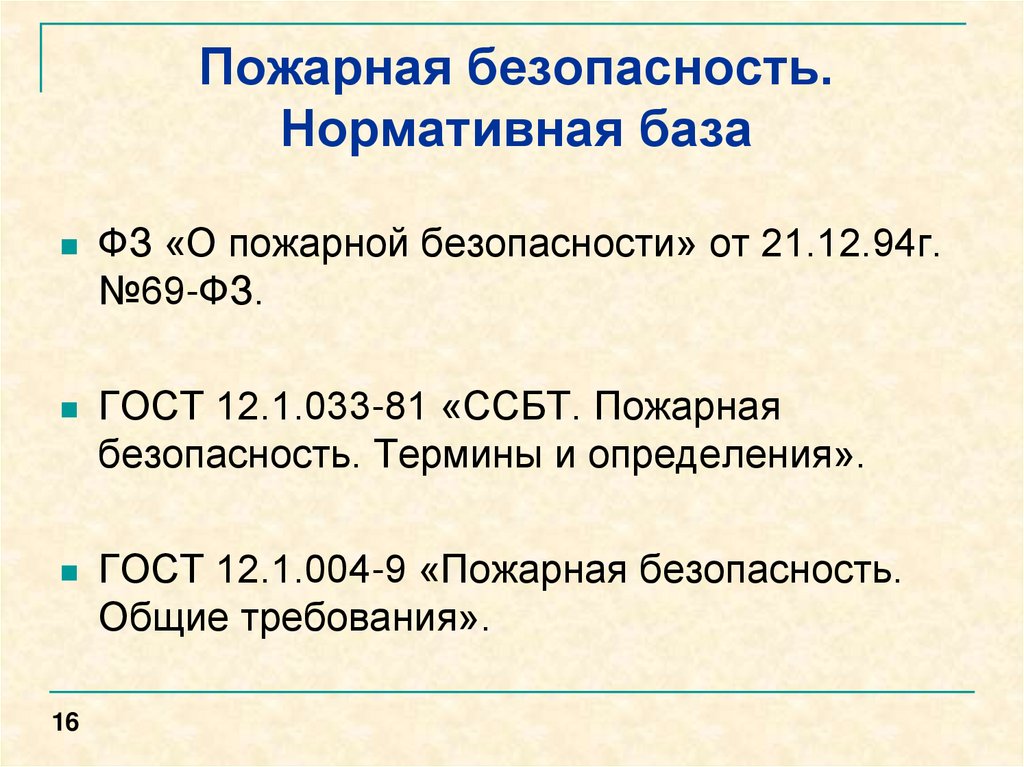 Пожарная безопасность. Нормативная база

• ФЗ «О пожарной безопасности» от 21.12.94г. №69-ФЗ.

• ГОСТ 12.1.033-81 «ССБТ. Пожарная безопасность. Термины и определения».

• ГОСТ 12.1.004-9 «Пожарная безопасность. Общие требования».

16